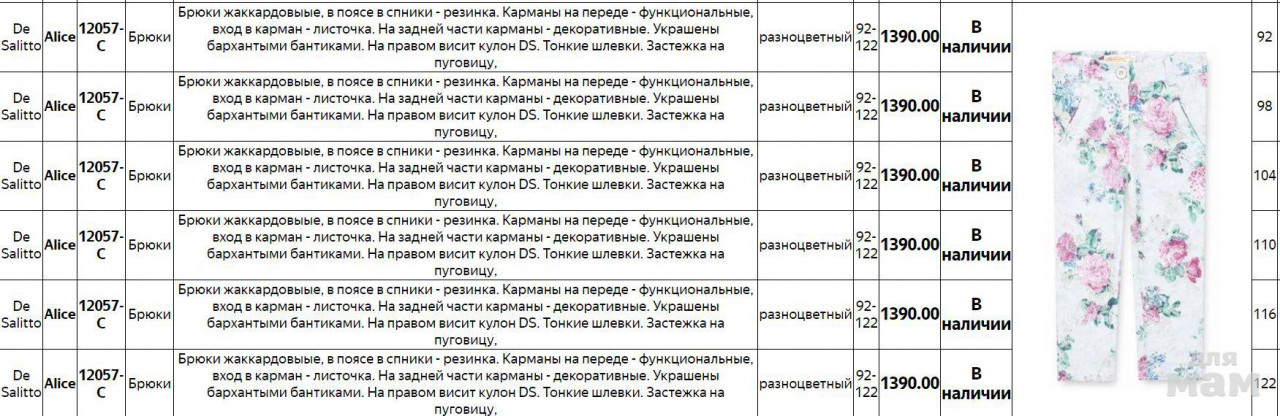 | De Salitto | Alice | 12057-C | Брюки | Брюки жаккардовыые, в поясе в спники - резинка. Карманы на переде - функциональные, вход в карман - листочка. На задней части карманы - декоративные. Украшены бархантыми бантиками. На правом висит кулон DS. Тонкие шлевки. Застежка на пуговицу, | разноцветный | 92-122 | 1390.00 | В наличии | | 92 |
|---|---|---|---|---|---|---|---|---|---|---|
| De Salitto | Alice | 12057-C | Брюки | Брюки жаккардовыые, в поясе в спники - резинка. Карманы на переде - функциональные, вход в карман - листочка. На задней части карманы - декоративные. Украшены бархантыми бантиками. На правом висит кулон DS. Тонкие шлевки. Застежка на пуговицу, | разноцветный | 92-122 | 1390.00 | В наличии | | 98 |
| De Salitto | Alice | 12057-C | Брюки | Брюки жаккардовыые, в поясе в спники - резинка. Карманы на переде - функциональные, вход в карман - листочка. На задней части карманы - декоративные. Украшены бархантыми бантиками. На правом висит кулон DS. Тонкие шлевки. Застежка на пуговицу, | разноцветный | 92-122 | 1390.00 | В наличии | | 104 |
| De Salitto | Alice | 12057-C | Брюки | Брюки жаккардовыые, в поясе в спники - резинка. Карманы на переде - функциональные, вход в карман - листочка. На задней части карманы - декоративные. Украшены бархантыми бантиками. На правом висит кулон DS. Тонкие шлевки. Застежка на пуговицу, | разноцветный | 92-122 | 1390.00 | В наличии | | 110 |
| De Salitto | Alice | 12057-C | Брюки | Брюки жаккардовыые, в поясе в спники - резинка. Карманы на переде - функциональные, вход в карман - листочка. На задней части карманы - декоративные. Украшены бархантыми бантиками. На правом висит кулон DS. Тонкие шлевки. Застежка на пуговицу, | разноцветный | 92-122 | 1390.00 | В наличии | | 116 |
| De Salitto | Alice | 12057-C | Брюки | Брюки жаккардовыые, в поясе в спники - резинка. Карманы на переде - функциональные, вход в карман - листочка. На задней части карманы - декоративные. Украшены бархантыми бантиками. На правом висит кулон DS. Тонкие шлевки. Застежка на пуговицу, | разноцветный | 92-122 | 1390.00 | В наличии | | 122 |

для мам